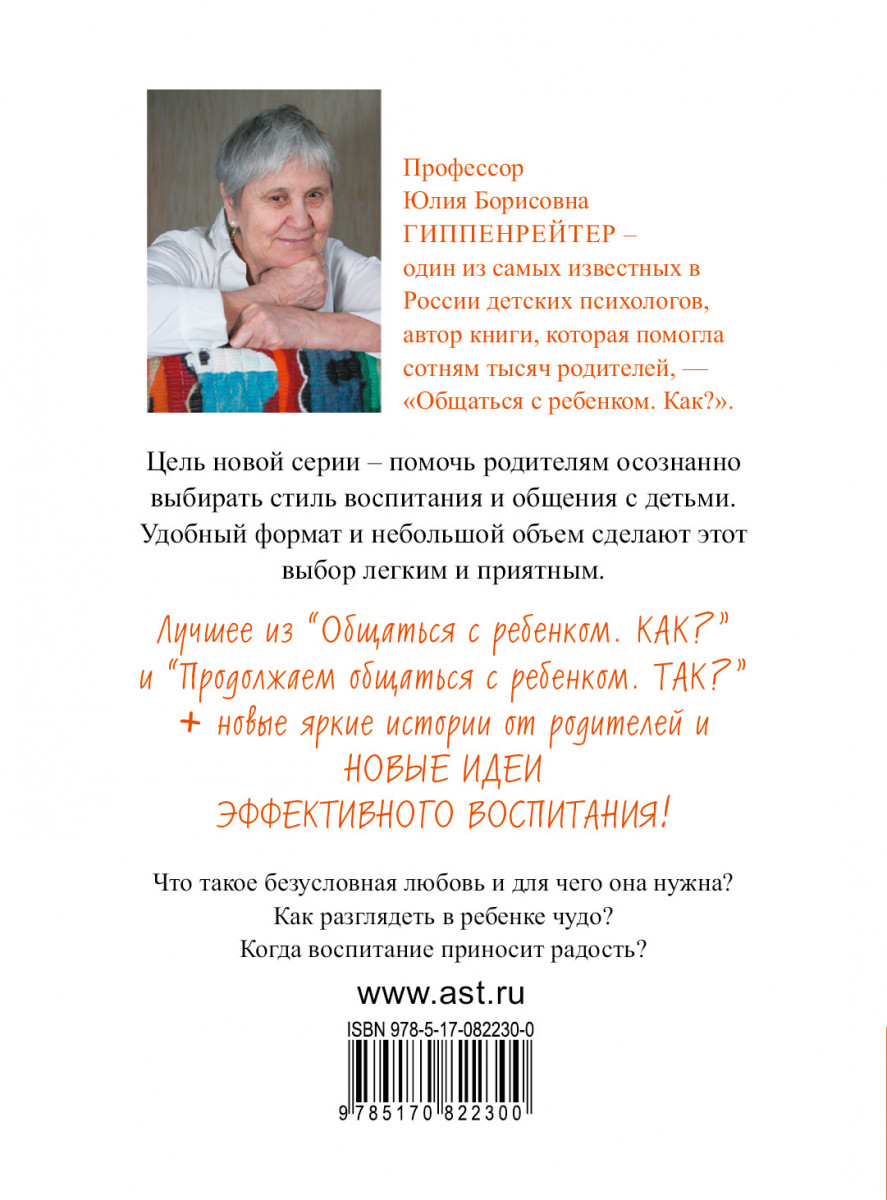 Профессор
Юлия Борисовна
ГИППЕНРЕЙТЕР –
один из самых известных в России детских психологов, автор книги, которая помогла сотням тысяч родителей, — «Общаться с ребенком. Как?».

Цель новой серии – помочь родителям осознанно выбирать стиль воспитания и общения с детьми. Удобный формат и небольшой объем сделают этот выбор легким и приятным.

Лучшее из "Общаться с ребенком. КАК?" и "Продолжаем общаться с ребенком. ТАК?" + новые яркие истории от родителей и НОВЫЕ ИДЕИ ЭФФЕКТИВНОГО ВОСПИТАНИЯ!

Что такое безусловная любовь и для чего она нужна?
Как разглядеть в ребенке чудо?
Когда воспитание приносит радость?

www.ast.ru

ISBN 978-5-17-082230-0

9 785170 822300